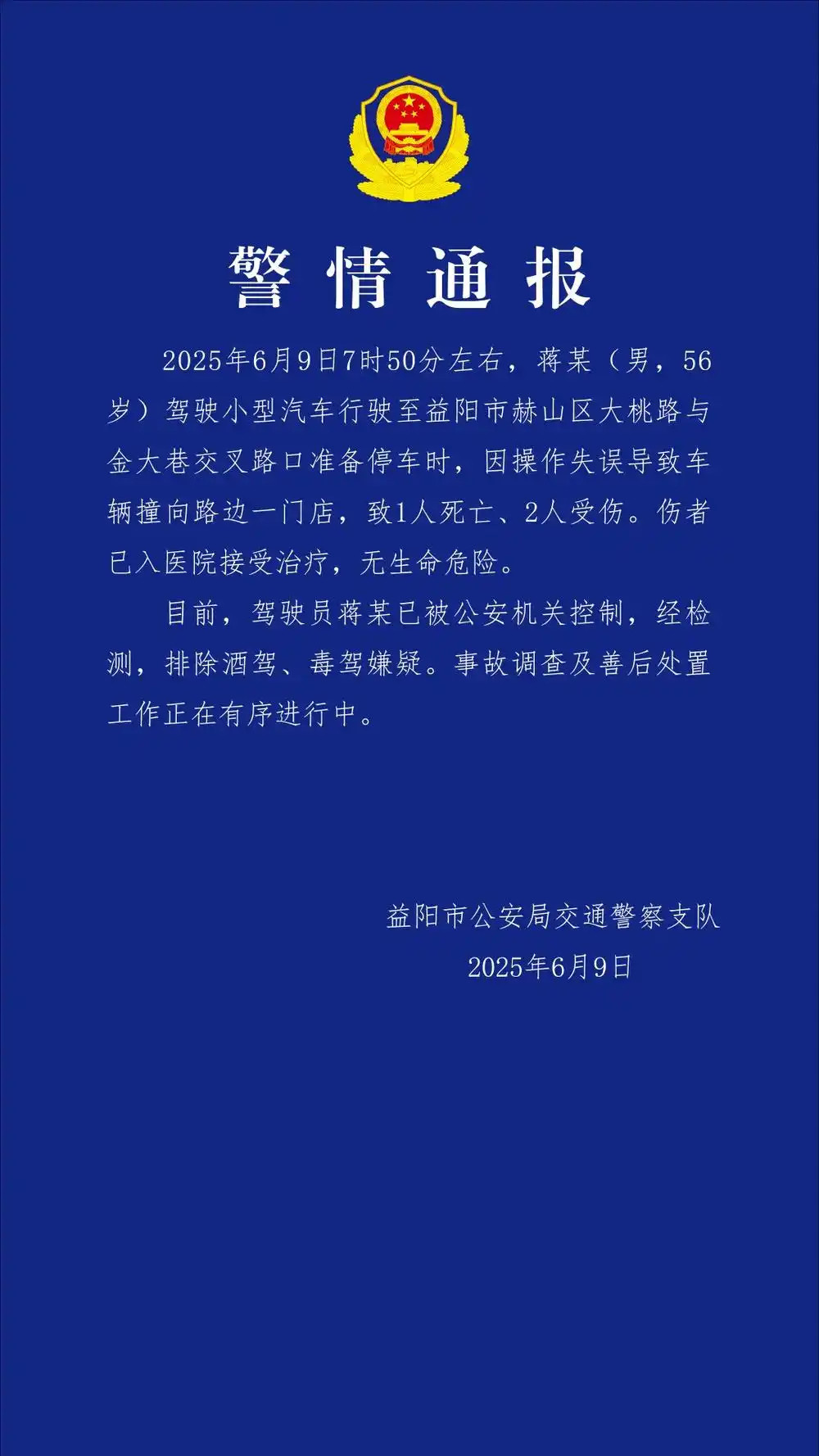 警情通报

2025年6月9日7时50分左右，蒋某（男，56岁）驾驶小型汽车行驶至益阳市赫山区大桃路与金大巷交叉路口准备停车时，因操作失误导致车辆撞向路边一门店，致1人死亡、2人受伤。伤者已入医院接受治疗，无生命危险。

目前，驾驶员蒋某已被公安机关控制，经检测，排除酒驾、毒驾嫌疑。事故调查及善后处置工作正在有序进行中。

益阳市公安局交通警察支队
2025年6月9日